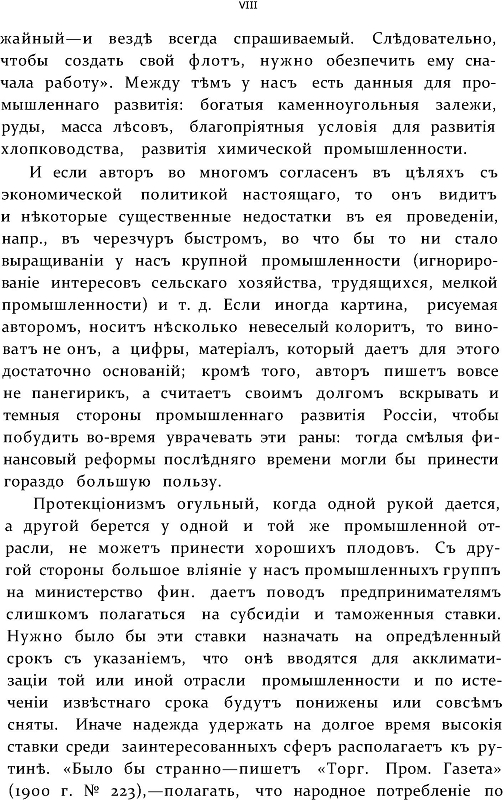 VIII

жайный—и вездѣ всегда спрашиваемый. Слѣдовательно, чтобы создать свой флотъ, нужно обезпечить ему сначала работу». Между тѣмъ у насъ есть данныя для промышленнаго развитія: богатыя каменноугольныя залежи, руды, масса лѣсовъ, благопріятныя условія для развитія хлопководства, развитія химической промышленности.

И если авторъ во многомъ согласенъ въ цѣляхъ съ экономической политикой настоящаго, то онъ видитъ и нѣкоторые существенные недостатки въ ея проведеніи, напр., въ черезчуръ быстромъ, во что бы то ни стало выращиваніи у насъ крупной промышленности (игнорированіе интересовъ сельскаго хозяйства, трудящихся, мелкой промышленности) и т. д. Если иногда картина, рисуемая авторомъ, носитъ нѣсколько невеселый колоритъ, то виноватъ не онъ, а цифры, матеріалъ, который даетъ для этого достаточно основаній; кромѣ того, авторъ пишетъ вовсе не панегирикъ, а считаетъ своимъ долгомъ вскрывать и темныя стороны промышленнаго развитія Россіи, чтобы побудить во-время уврачевать эти раны: тогда смѣлыя финансовый реформы послѣдняго времени могли бы принести гораздо большую пользу.

Протекціонизмъ огульный, когда одной рукой дается, а другой берется у одной и той же промышленной отрасли, не можетъ принести хорошихъ плодовъ. Съ другой стороны большое вліяніе у насъ промышленныхъ группъ на министерство фин. даетъ поводъ предпринимателямъ слишкомъ полагаться на субсидіи и таможенныя ставки. Нужно было бы эти ставки назначать на опредѣленный срокъ съ указаніемъ, что онѣ вводятся для акклиматизаціи той или иной отрасли промышленности и по истеченіи извѣстнаго срока будутъ понижены или совсѣмъ сняты. Иначе надежда удержать на долгое время высокія ставки среди заинтересованныхъ сферъ располагаетъ къ рутинѣ. «Было бы странно—пишетъ «Торг. Пром. Газета» (1900 г. № 223),—полагать, что народное потребленіе по